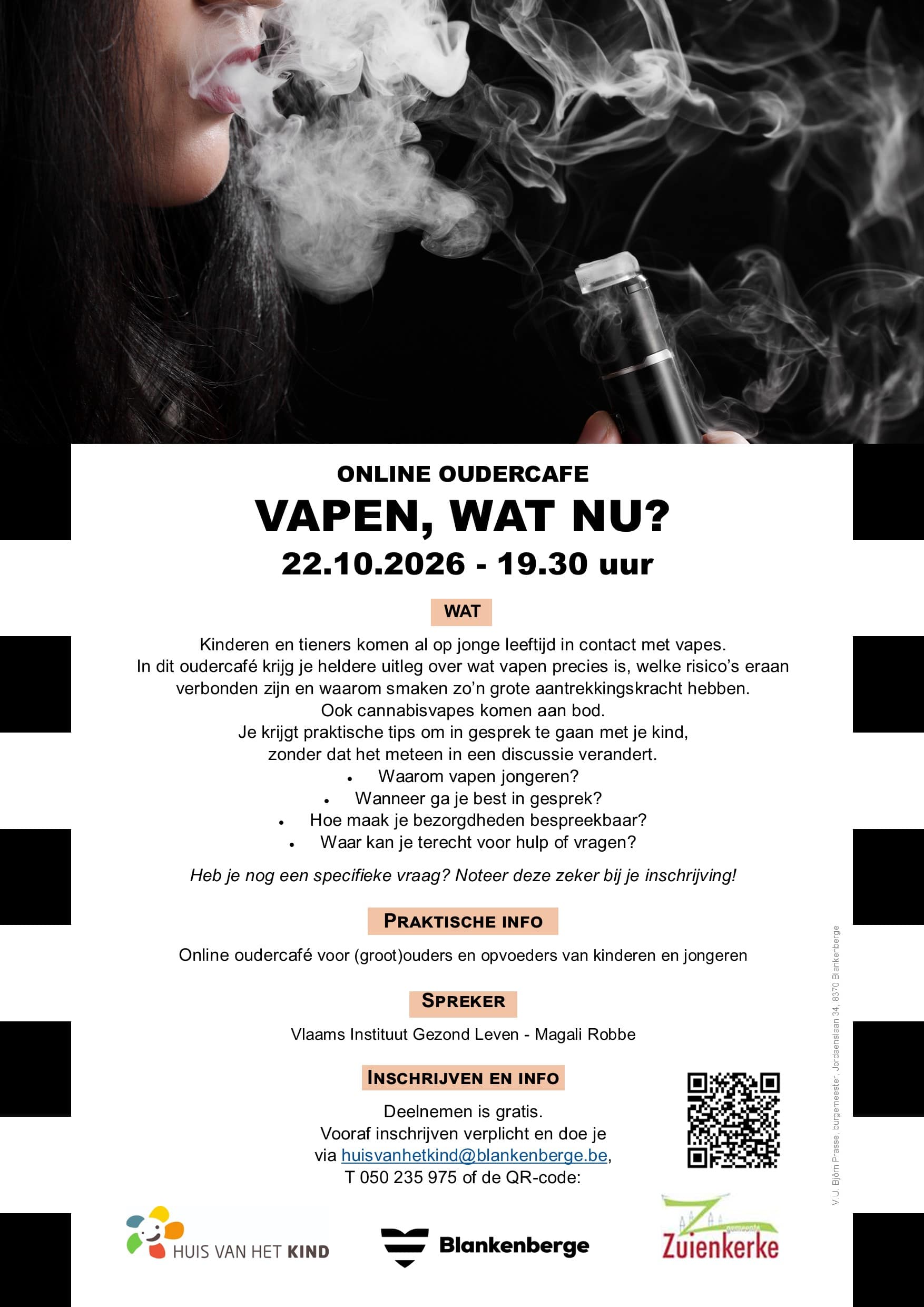 ONLINE OUDERCAFE

VAPEN, WAT NU?

22.10.2026 - 19.30 uur

WAT

Kinderen en tieners komen al op jonge leeftijd in contact met vapes. In dit oudercafé krijg je heldere uitleg over wat vapen precies is, welke risico's eraan verbonden zijn en waarom smaken zo'n grote aantrekkingskracht hebben. Ook cannabisvapes komen aan bod. Je krijgt praktische tips om in gesprek te gaan met je kind, zonder dat het meteen in een discussie verandert.

• Waarom vapen jongeren?
• Wanneer ga je best in gesprek?
• Hoe maak je bezorgdheden bespreekbaar?
• Waar kan je terecht voor hulp of vragen?

Heb je nog een specifieke vraag? Noteer deze zeker bij je inschrijving!

PRAKTISCHE INFO

Online oudercafé voor (groot)ouders en opvoeders van kinderen en jongeren

SPREKER

Vlaams Instituut Gezond Leven - Magali Robbe

INSCHRIJVEN EN INFO

Deelnemen is gratis.
Vooraf inschrijven verplicht en doe je via huisvanhetkind@blankenberge.be, T 050 235 975 of de QR-code:

HUIS VAN HET KIND

Blankenberge

gemeente Zuienkerke

V.U. Björn Prasse, burgemeester, Jordaenslaan 34, 8370 Blankenberge